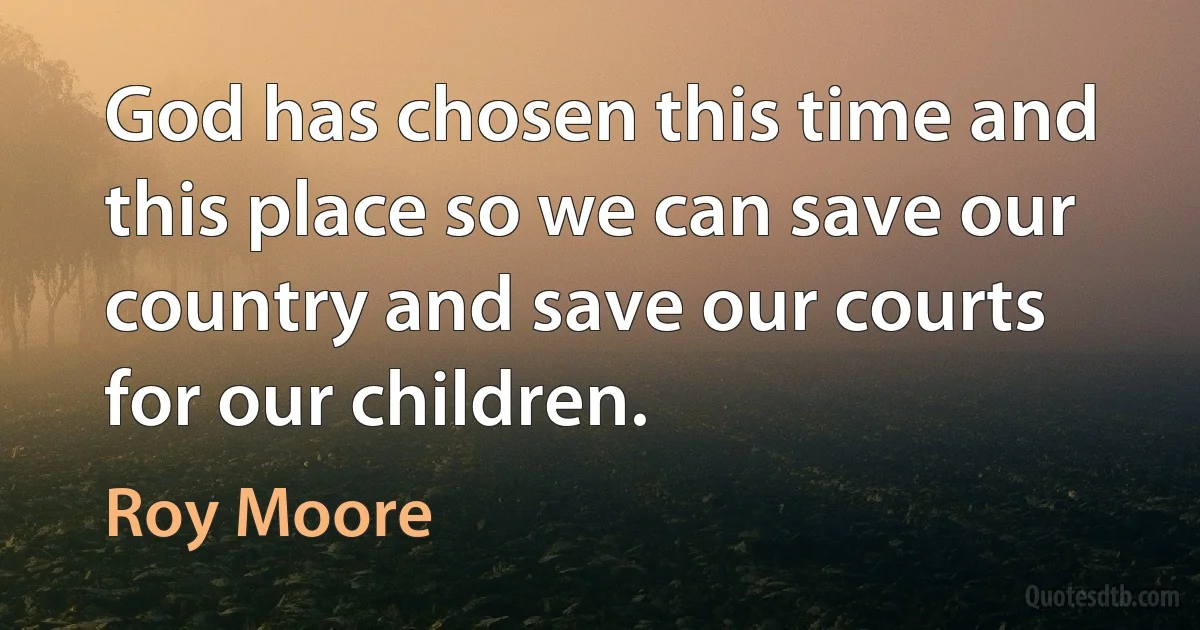 God has chosen this time and this place so we can save our country and save our courts for our children.

Roy Moore

Quotesdtb.com